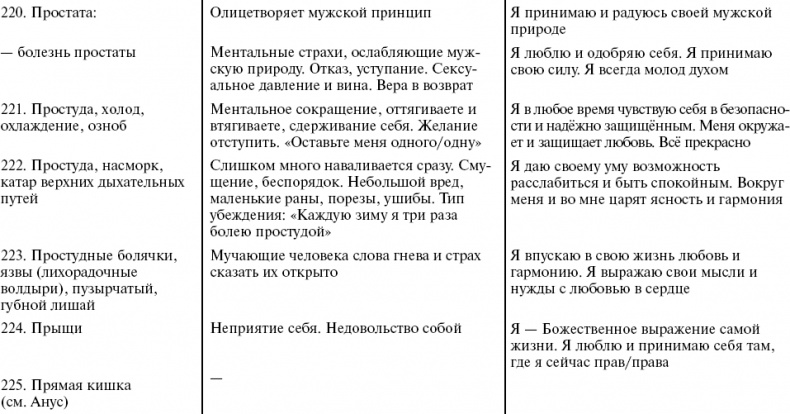 | | | |
|---|---|---|
| 220. Простата: | Олицетворяет мужской принцип | Я принимаю и радуюсь своей мужской природе |
| — болезнь простаты | Ментальные страхи, ослабляющие мужскую природу. Отказ, уступание. Сексуальное давление и вина. Вера в возврат | Я люблю и одобряю себя. Я принимаю свою силу. Я всегда молод духом |
| 221. Простуда, холод, охлаждение, озноб | Ментальное сокращение, оттягиваете и втягиваете, сдерживание себя. Желание отступить. «Оставьте меня одного/одну» | Я в любое время чувствую себя в безопасности и надёжно защищённым. Меня окружает и защищает любовь. Всё прекрасно |
| 222. Простуда, насморк, катар верхних дыхательных путей | Слишком много наваливается сразу. Смущение, беспорядок. Небольшой вред, маленькие раны, порезы, ушибы. Тип убеждения: «Каждую зиму я три раза болею простудой» | Я даю своему уму возможность расслабиться и быть спокойным. Вокруг меня и во мне царят ясность и гармония |
| 223. Простудные болячки, язвы (лихорадочные волдыри), пузырчатый, губной лишай | Мучающие человека слова гнева и страх сказать их открыто | Я впускаю в свою жизнь любовь и гармонию. Я выражаю свои мысли и нужды с любовью в сердце |
| 224. Прыщи | Неприятие себя. Недовольство собой | Я — Божественное выражение самой жизни. Я люблю и принимаю себя там, где я сейчас прав/права |
| 225. Прямая кишка (см. Анус) | — | |